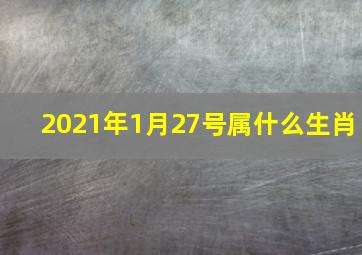 2021年1月27号属什么生肖